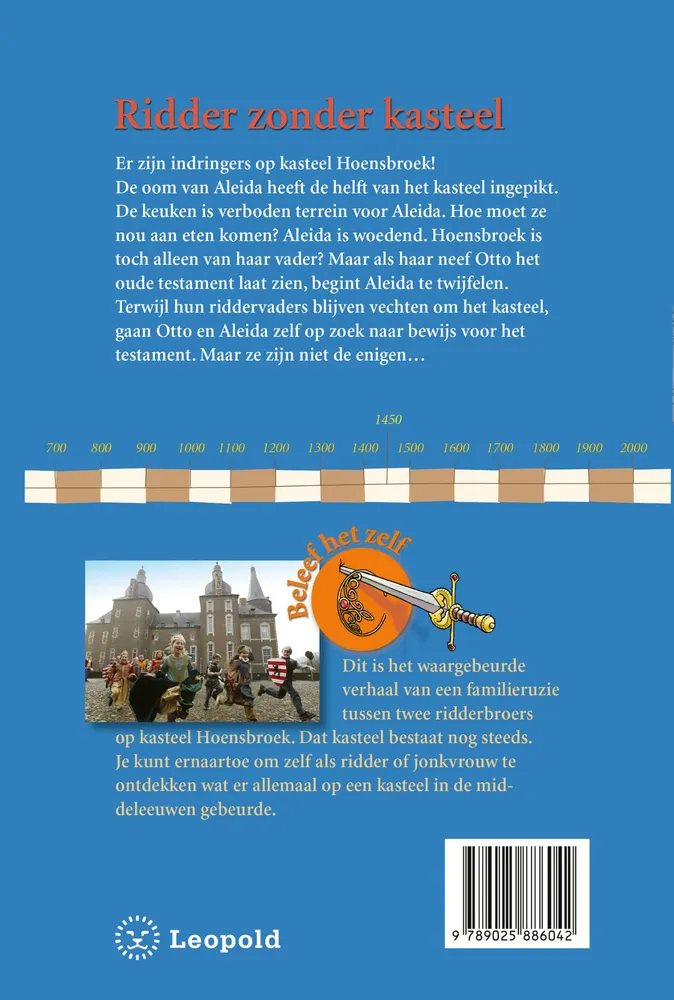 Ridder zonder kasteel

Er zijn indringers op kasteel Hoensbroek! De oom van Aleida heeft de helft van het kasteel ingepikt. De keuken is verboden terrein voor Aleida. Hoe moet ze nou aan eten komen? Aleida is woedend. Hoensbroek is toch alleen van haar vader? Maar als haar neef Otto het oude testament laat zien, begint Aleida te twijfelen. Terwijl hun riddervaders blijven vechten om het kasteel, gaan Otto en Aleida zelf op zoek naar bewijs voor het testament. Maar ze zijn niet de enigen…

1450

700 800 900 1000 1100 1200 1300 1400 1500 1600 1700 1800 1900 2000

Beleef het zelf

Dit is het waargebeurde verhaal van een familieruzie tussen twee ridderbroers op kasteel Hoensbroek. Dat kasteel bestaat nog steeds. Je kunt ernaartoe om zelf als ridder of jonkvrouw te ontdekken wat er allemaal op een kasteel in de middeleeuwen gebeurde.

Leopold

9 789025 886042